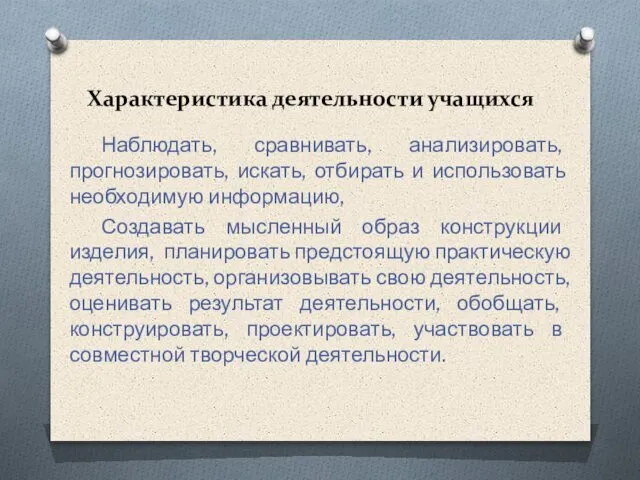 Характеристика деятельности учащихся

Наблюдать, сравнивать, анализировать, прогнозировать, искать, отбирать и использовать необходимую информацию,

Создавать мысленный образ конструкции изделия, планировать предстоящую практическую деятельность, организовывать свою деятельность, оценивать результат деятельности, обобщать, конструировать, проектировать, участвовать в совместной творческой деятельности.